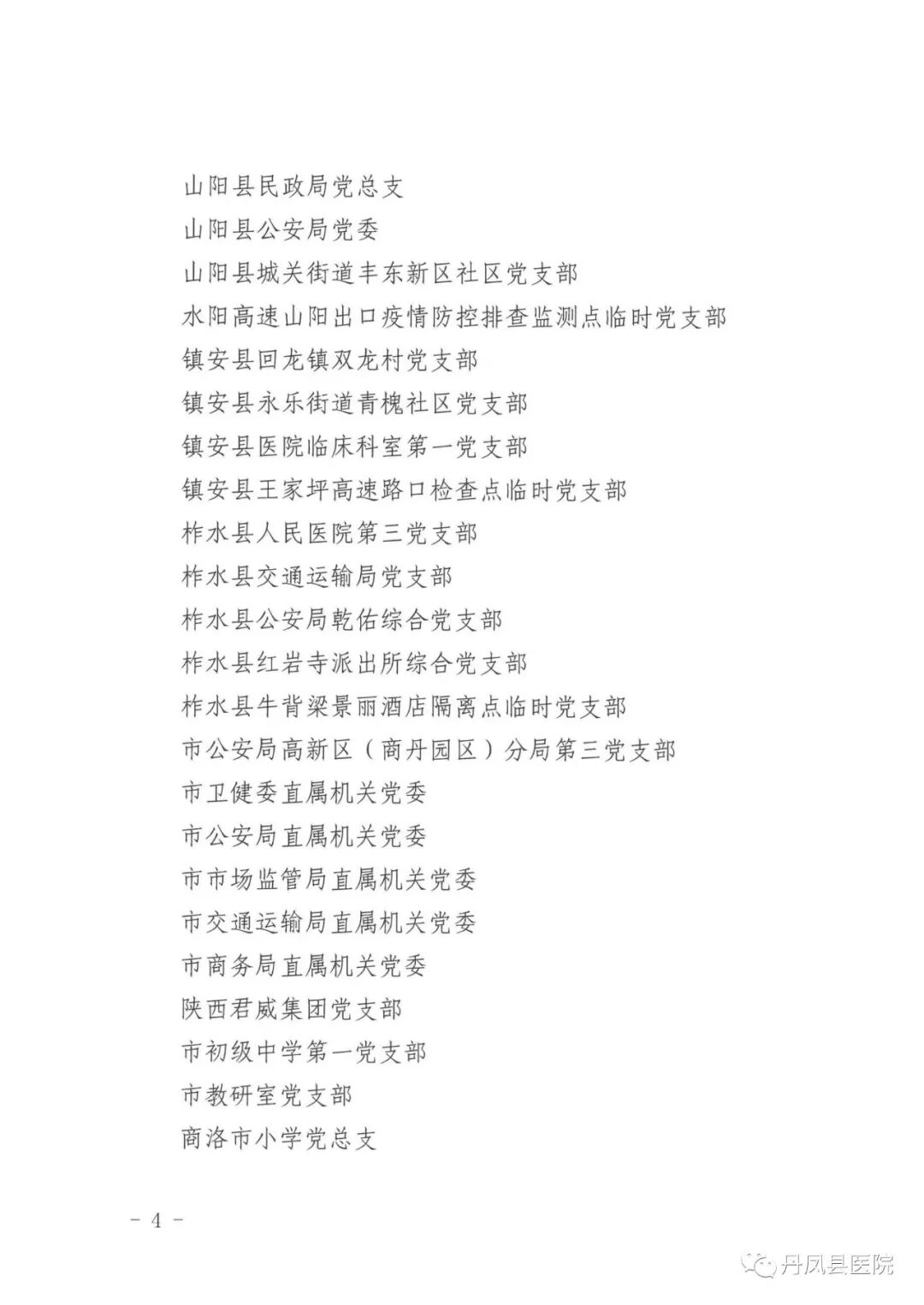 山阳县民政局党总支
山阳县公安局党委
山阳县城关街道丰东新区社区党支部
水阳高速山阳出口疫情防控排查监测点临时党支部
镇安县回龙镇双龙村党支部
镇安县永乐街道青槐社区党支部
镇安县医院临床科室第一党支部
镇安县王家坪高速路口检查点临时党支部
柞水县人民医院第三党支部
柞水县交通运输局党支部
柞水县公安局乾佑综合党支部
柞水县红岩寺派出所综合党支部
柞水县牛背梁景丽酒店隔离点临时党支部
市公安局高新区（商丹园区）分局第三党支部
市卫健委直属机关党委
市公安局直属机关党委
市市场监管局直属机关党委
市交通运输局直属机关党委
市商务局直属机关党委
陕西君威集团党支部
市初级中学第一党支部
市教研室党支部
商洛市小学党总支

- 4 -

丹凤县医院